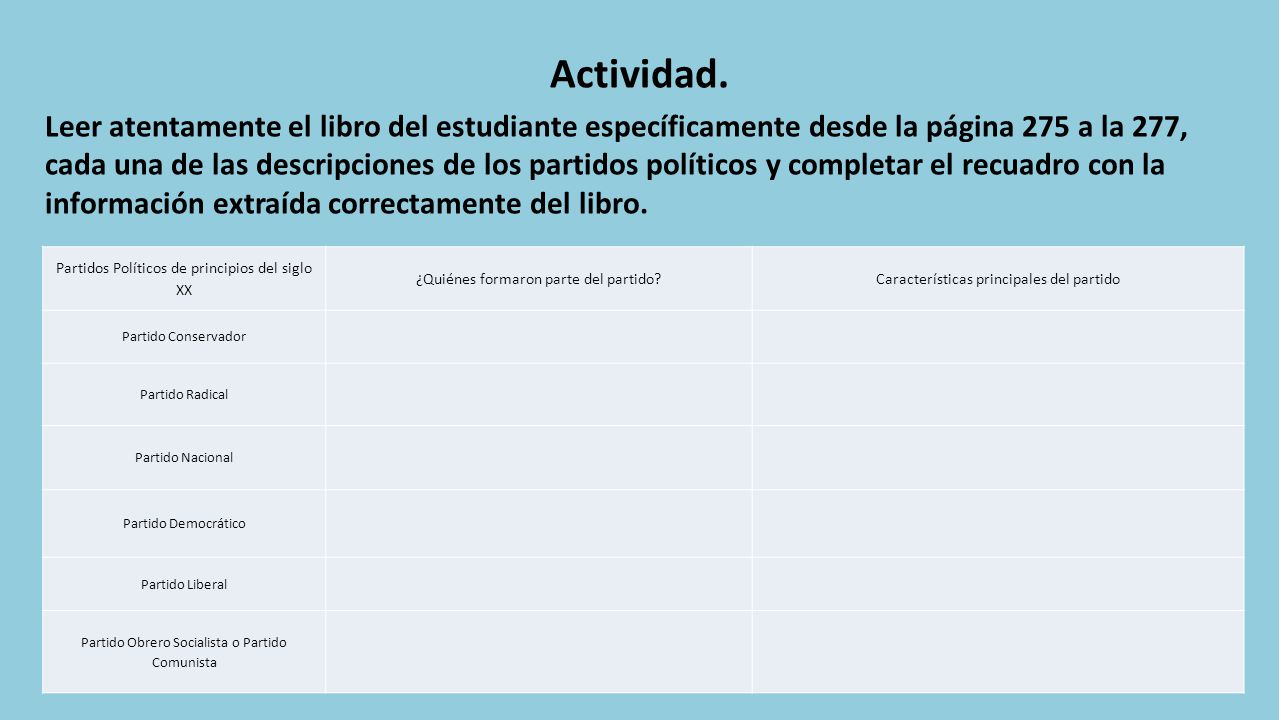 Actividad.

Leer atentamente el libro del estudiante específicamente desde la página 275 a la 277, cada una de las descripciones de los partidos políticos y completar el recuadro con la información extraída correctamente del libro.

| Partidos Políticos de principios del siglo XX | ¿Quiénes formaron parte del partido? | Características principales del partido |
|---|---|---|
| Partido Conservador | | |
| Partido Radical | | |
| Partido Nacional | | |
| Partido Democrático | | |
| Partido Liberal | | |
| Partido Obrero Socialista o Partido Comunista | | |